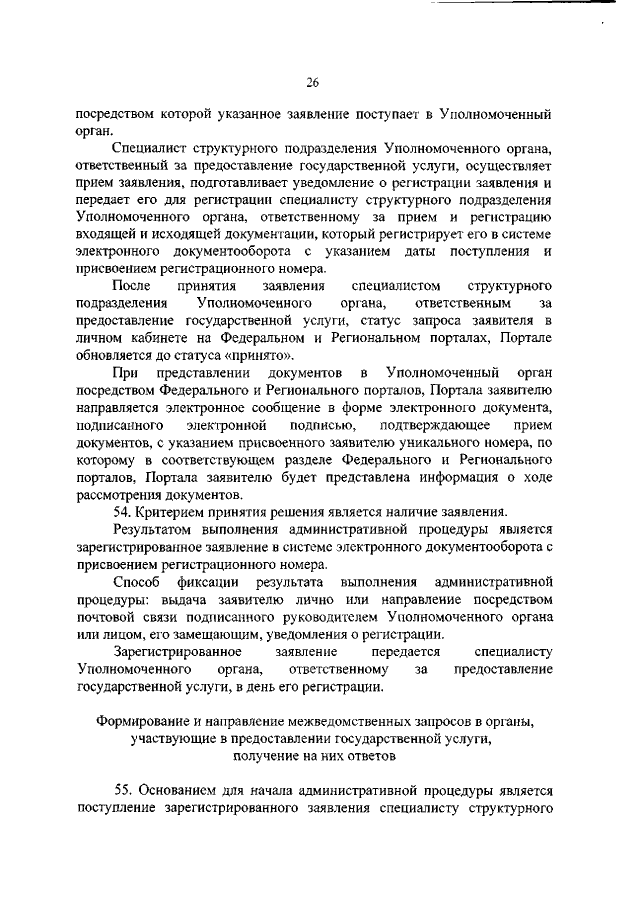 26

посредством которой указанное заявление поступает в Уполномоченный орган.

Специалист структурного подразделения Уполномоченного органа, ответственный за предоставление государственной услуги, осуществляет прием заявления, подготавливает уведомление о регистрации заявления и передает его для регистрации специалисту структурного подразделения Уполномоченного органа, ответственному за прием и регистрацию входящей и исходящей документации, который регистрирует его в системе электронного документооборота с указанием даты поступления и присвоением регистрационного номера.

После принятия заявления специалистом структурного подразделения Уполномоченного органа, ответственным за предоставление государственной услуги, статус запроса заявителя в личном кабинете на Федеральном и Региональном порталах, Портале обновляется до статуса «принято».

При представлении документов в Уполномоченный орган посредством Федерального и Регионального порталов, Портала заявителю направляется электронное сообщение в форме электронного документа, подписанного электронной подписью, подтверждающее прием документов, с указанием присвоенного заявителю уникального номера, по которому в соответствующем разделе Федерального и Регионального порталов, Портала заявителю будет представлена информация о ходе рассмотрения документов.

54. Критерием принятия решения является наличие заявления.

Результатом выполнения административной процедуры является зарегистрированное заявление в системе электронного документооборота с присвоением регистрационного номера.

Способ фиксации результата выполнения административной процедуры: выдача заявителю лично или направление посредством почтовой связи подписанного руководителем Уполномоченного органа или лицом, его замещающим, уведомления о регистрации.

Зарегистрированное заявление передается специалисту Уполномоченного органа, ответственному за предоставление государственной услуги, в день его регистрации.

Формирование и направление межведомственных запросов в органы, участвующие в предоставлении государственной услуги, получение на них ответов

55. Основанием для начала административной процедуры является поступление зарегистрированного заявления специалисту структурного